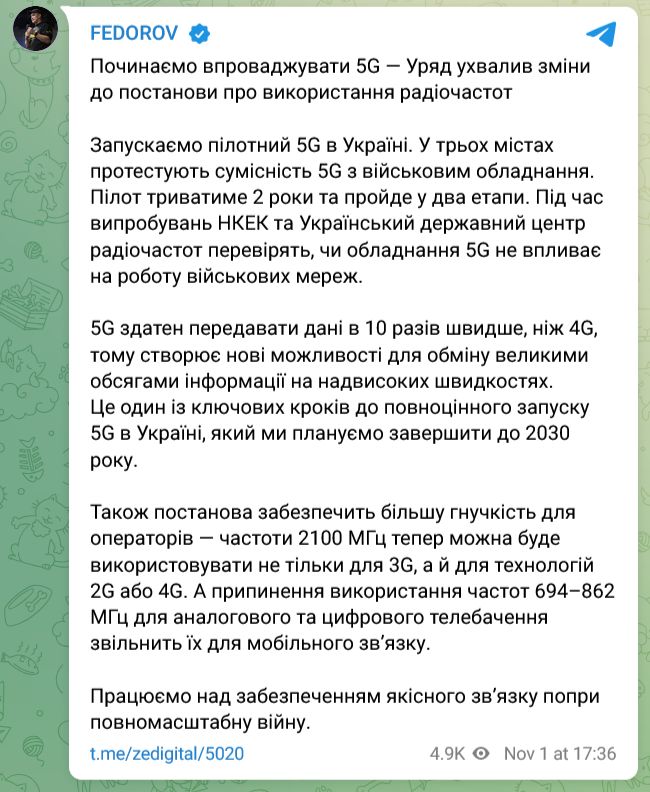 FEDOROV

Починаємо впроваджувати 5G — Уряд ухвалив зміни до постанови про використання радіочастот

Запускаємо пілотний 5G в Україні. У трьох містах протестують сумісність 5G з військовим обладнання. Пілот триватиме 2 роки та пройде у два етапи. Під час випробувань НКЕК та Український державний центр радіочастот перевірять, чи обладнання 5G не впливає на роботу військових мереж.

5G здатен передавати дані в 10 разів швидше, ніж 4G, тому створює нові можливості для обміну великими обсягами інформації на надвисоких швидкостях.
Це один із ключових кроків до повноцінного запуску 5G в Україні, який ми плануємо завершити до 2030 року.

Також постанова забезпечить більшу гнучкість для операторів — частоти 2100 МГц тепер можна буде використовувати не тільки для 3G, а й для технологій 2G або 4G. А припинення використання частот 694–862 МГц для аналогового та цифрового телебачення звільнить їх для мобільного зв'язку.

Працюємо над забезпеченням якісного зв'язку попри повномасштабну війну.

t.me/zedigital/5020

4.9K Nov 1 at 17:36